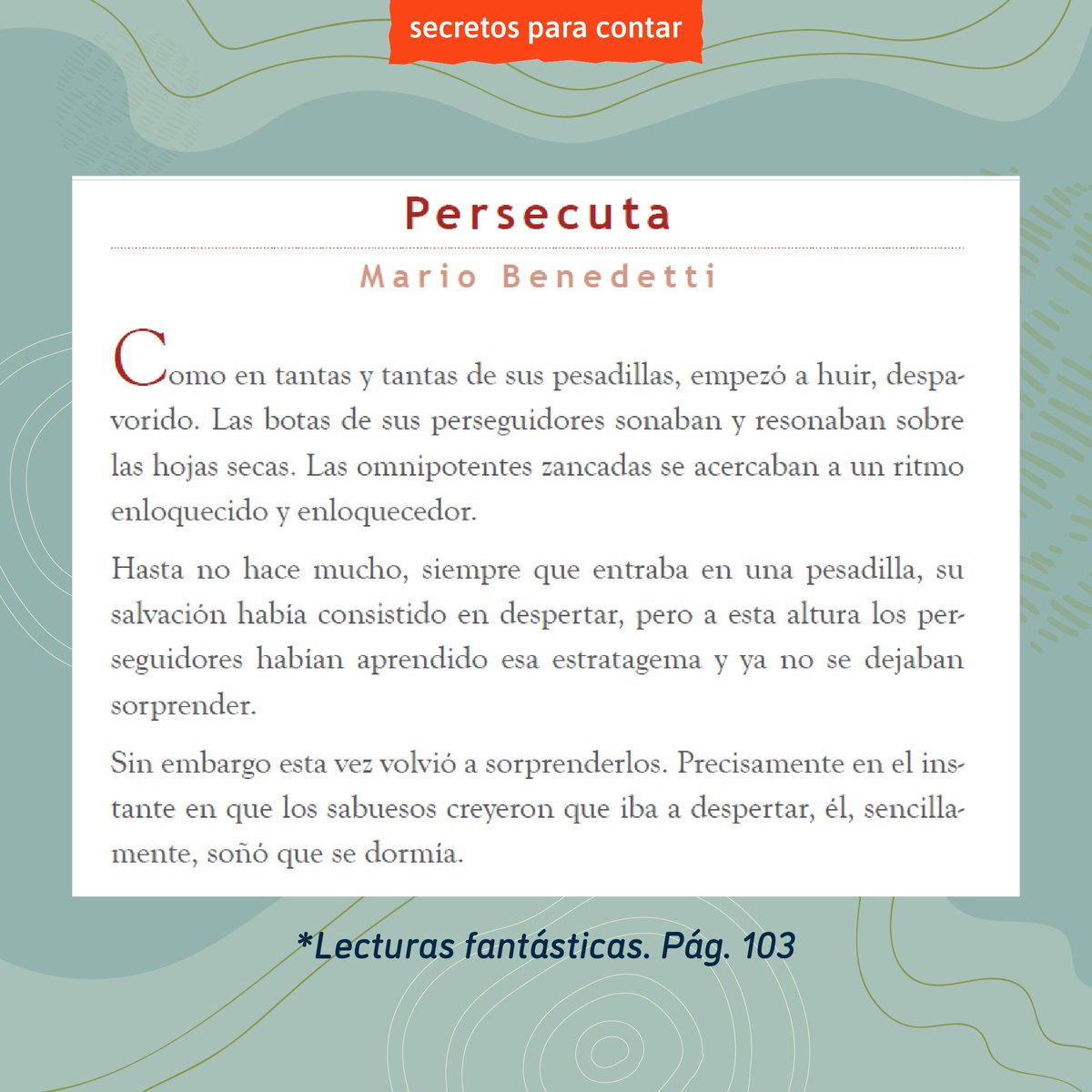 secretos para contar

Persecuta

Mario Benedetti

Como en tantas y tantas de sus pesadillas, empezó a huir, despavorido. Las botas de sus perseguidores sonaban y resonaban sobre las hojas secas. Las omnipotentes zancadas se acercaban a un ritmo enloquecido y enloquecedor.

Hasta no hace mucho, siempre que entraba en una pesadilla, su salvación había consistido en despertar, pero a esta altura los perseguidores habían aprendido esa estratagema y ya no se dejaban sorprender.

Sin embargo esta vez volvió a sorprenderlos. Precisamente en el instante en que los sabuesos creyeron que iba a despertar, él, sencillamente, soñó que se dormía.

*Lecturas fantásticas. Pág. 103